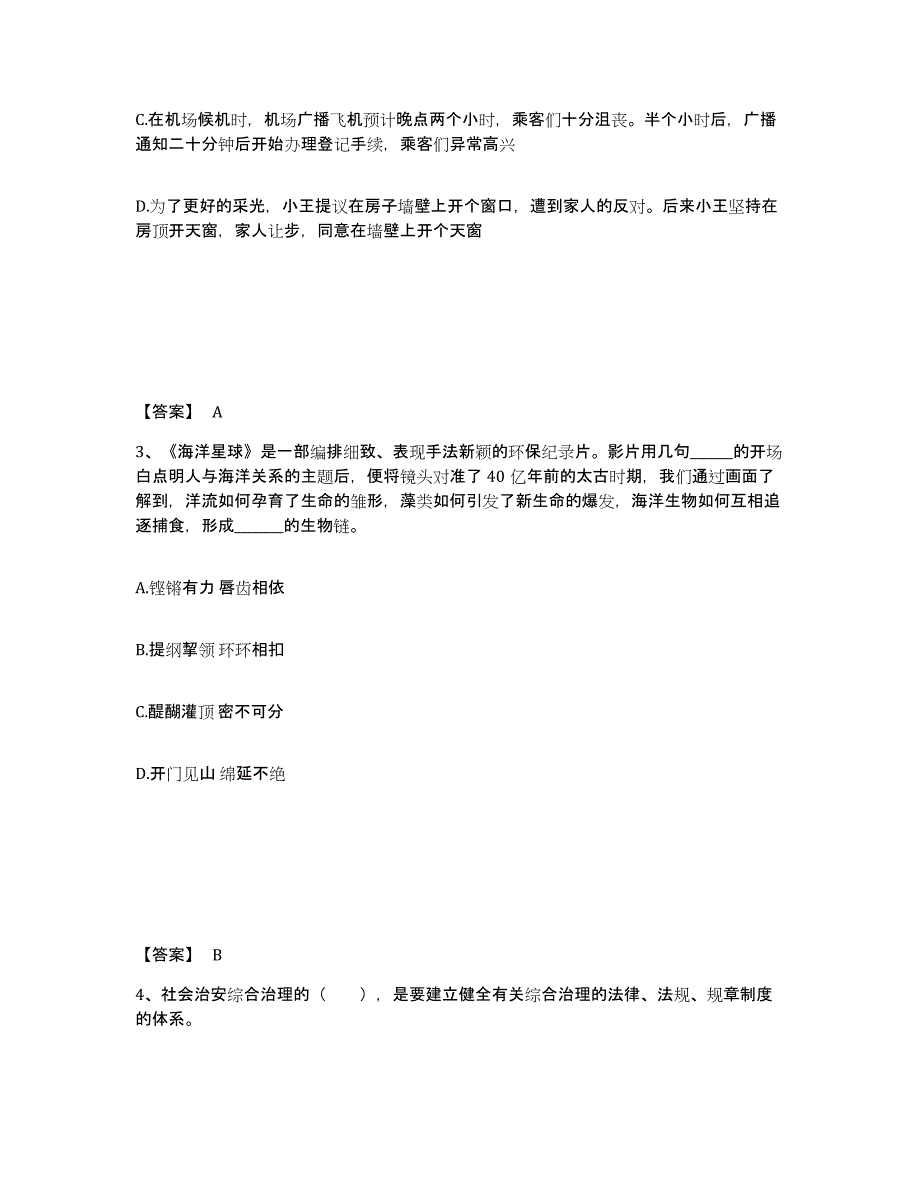 C.在机场候机时，机场广播飞机预计晚点两个小时，乘客们十分沮丧。半个小时后，广播通知二十分钟后开始办理登记手续，乘客们异常高兴

D.为了更好的采光，小王提议在房子墙壁上开个窗口，遭到家人的反对。后来小王坚持在房顶开天窗，家人让步，同意在墙壁上开个天窗

【答案】 A

3、《海洋星球》是一部编排细致、表现手法新颖的环保纪录片。影片用几句______的开场白点明人与海洋关系的主题后，便将镜头对准了 40 亿年前的太古时期，我们通过画面了解到，洋流如何孕育了生命的雏形，藻类如何引发了新生命的爆发，海洋生物如何互相追逐捕食，形成______的生物链。

A.铿锵有力 唇齿相依

B.提纲挈领 环环相扣

C.醍醐灌顶 密不可分

D.开门见山 绵延不绝

【答案】 B

4、社会治安综合治理的（ ），是要建立健全有关综合治理的法律、法规、规章制度的体系。